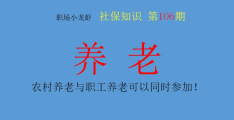 职场小龙虾 社保知识 第106期

养 老

农村养老与职工养老可以同时参加！